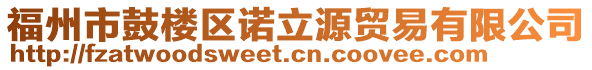 福州市鼓楼区诺立源贸易有限公司
http://fzatwoodsweet.cn.coovee.com